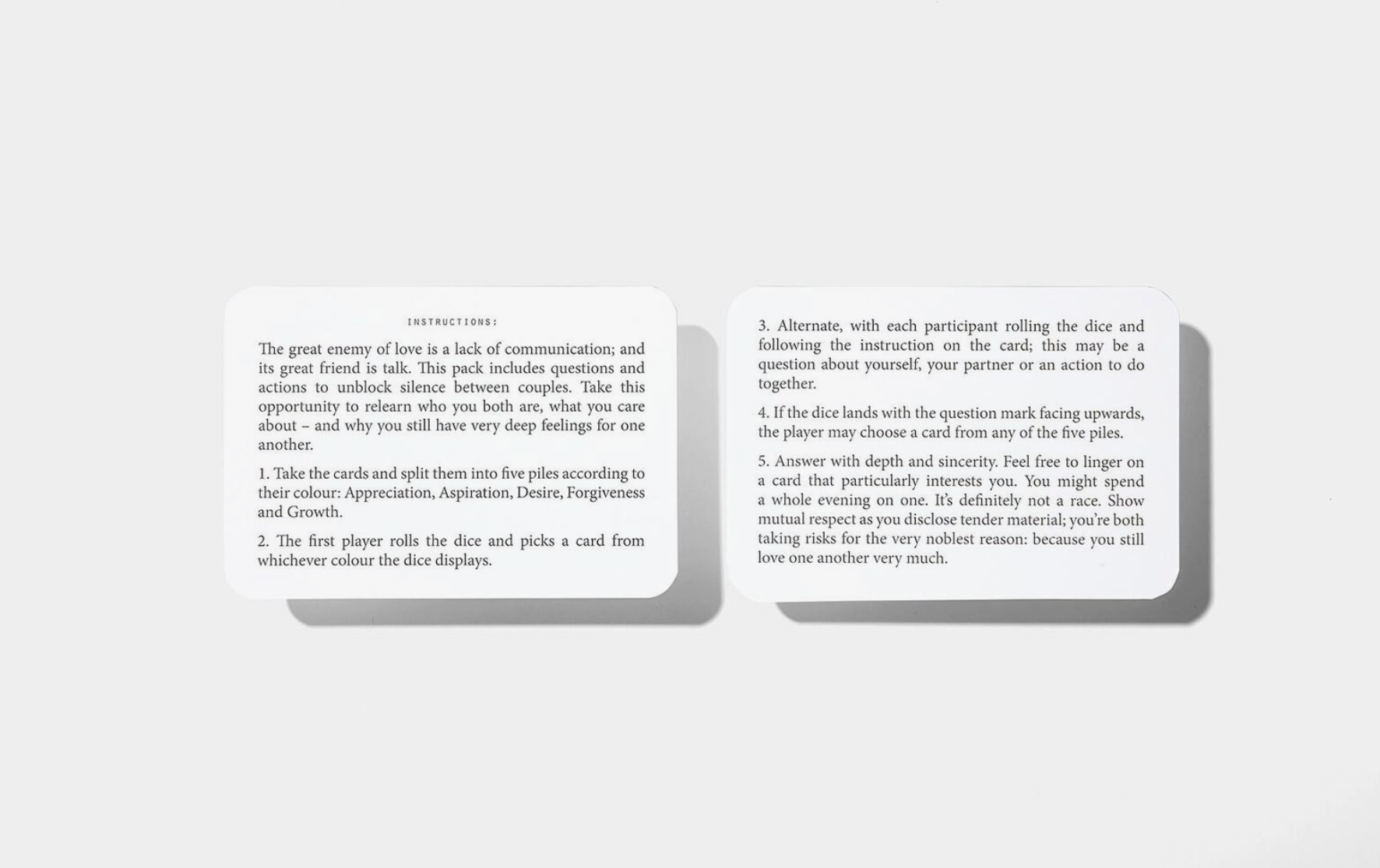 INSTRUCTIONS:

The great enemy of love is a lack of communication; and its great friend is talk. This pack includes questions and actions to unblock silence between couples. Take this opportunity to relearn who you both are, what you care about – and why you still have very deep feelings for one another.

1. Take the cards and split them into five piles according to their colour: Appreciation, Aspiration, Desire, Forgiveness and Growth.

2. The first player rolls the dice and picks a card from whichever colour the dice displays.

3. Alternate, with each participant rolling the dice and following the instruction on the card; this may be a question about yourself, your partner or an action to do together.

4. If the dice lands with the question mark facing upwards, the player may choose a card from any of the five piles.

5. Answer with depth and sincerity. Feel free to linger on a card that particularly interests you. You might spend a whole evening on one. It's definitely not a race. Show mutual respect as you disclose tender material; you're both taking risks for the very noblest reason: because you still love one another very much.